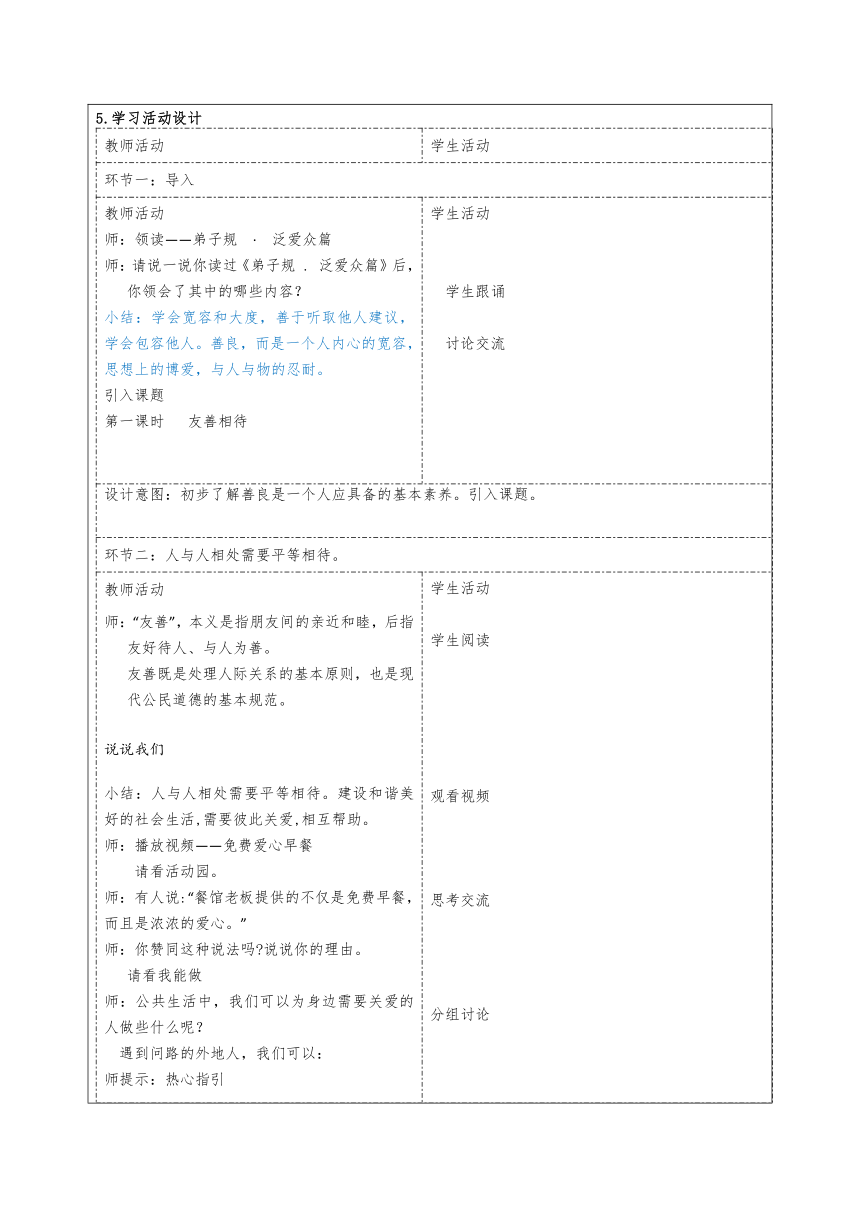 5.学习活动设计

| 教师活动 | 学生活动 |
|---|---|
| 环节一：导入 | |
| 教师活动<br>师：领读——弟子规 · 泛爱众篇<br>师：请说一说你读过《弟子规 . 泛爱众篇》后，你领会了其中的哪些内容？<br>小结：学会宽容和大度，善于听取他人建议，学会包容他人。善良，而是一个人内心的宽容，思想上的博爱，与人与物的忍耐。<br>引入课题<br>第一课时 友善相待 | 学生活动<br>学生跟诵<br>讨论交流 |
| 设计意图：初步了解善良是一个人应具备的基本素养。引入课题。 | |
| 环节二：人与人相处需要平等相待。 | |
| 教师活动<br>师：“友善”，本义是指朋友间的亲近和睦，后指友好待人、与人为善。<br>友善既是处理人际关系的基本原则，也是现代公民道德的基本规范。<br>说说我们<br>小结：人与人相处需要平等相待。建设和谐美好的社会生活,需要彼此关爱,相互帮助。<br>师：播放视频——免费爱心早餐<br>请看活动园。<br>师：有人说:“餐馆老板提供的不仅是免费早餐，而且是浓浓的爱心。”<br>师：你赞同这种说法吗?说说你的理由。<br>请看我能做<br>师：公共生活中，我们可以为身边需要关爱的人做些什么呢？<br>遇到问路的外地人，我们可以：<br>师提示：热心指引 | 学生活动<br>学生阅读<br>观看视频<br>思考交流<br>分组讨论 |